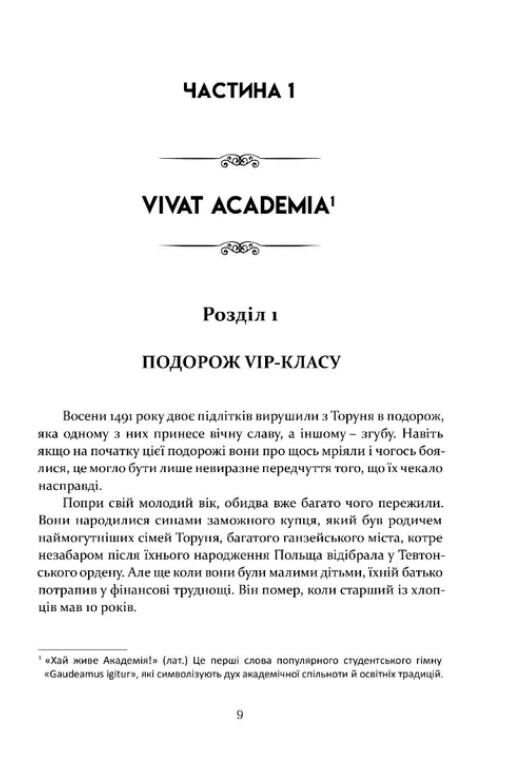 ЧАСТИНА 1

VIVAT ACADEMIA$^1$

Розділ 1

ПОДОРОЖ VIP-КЛАСУ

Восени 1491 року двоє підлітків вирушили з Торуня в подорож, яка одному з них принесе вічну славу, а іншому – згубу. Навіть якщо на початку цієї подорожі вони про щось мріяли і чогось боялися, це могло бути лише невиразне передчуття того, що їх чекало насправді.

Попри свій молодий вік, обидва вже багато чого пережили. Вони народилися синами заможного купця, який був родичем наймогутніших сімей Торуня, багатого ганзейського міста, котре незабаром після їхнього народження Польща відібрала у Тевтонського ордену. Але ще коли вони були малими дітьми, їхній батько потрапив у фінансові труднощі. Він помер, коли старший із хлопців мав 10 років.

$^1$ «Хай живе Академія!» (лат.) Це перші слова популярного студентського гімну «Gaudeamus igitur», які символізують дух академічної спільноти й освітніх традицій.

9